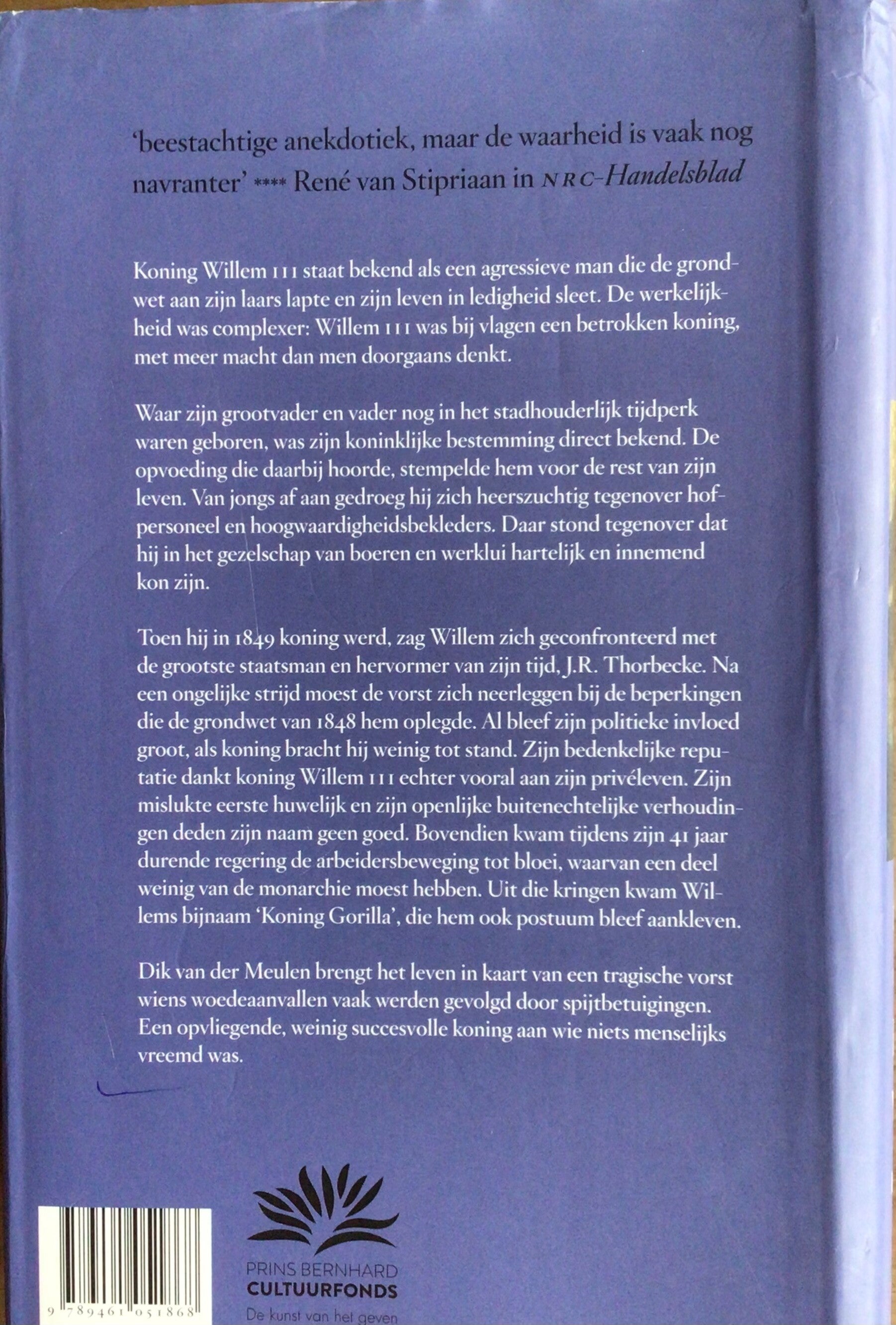 'beestachtige anekdotiek, maar de waarheid is vaak nog navranter' **** René van Stipriaan in NRC-Handelsblad

Koning Willem III staat bekend als een agressieve man die de grondwet aan zijn laars lapte en zijn leven in ledigheid sleet. De werkelijkheid was complexer: Willem III was bij vlagen een betrokken koning, met meer macht dan men doorgaans denkt.

Waar zijn grootvader en vader nog in het stadhouderlijk tijdperk waren geboren, was zijn koninklijke bestemming direct bekend. De opvoeding die daarbij hoorde, stempelde hem voor de rest van zijn leven. Van jongs af aan gedroeg hij zich heerszuchtig tegenover hofpersoneel en hoogwaardigheidsbekleders. Daar stond tegenover dat hij in het gezelschap van boeren en werklui hartelijk en innemend kon zijn.

Toen hij in 1849 koning werd, zag Willem zich geconfronteerd met de grootste staatsman en hervormer van zijn tijd, J.R. Thorbecke. Na een ongelijke strijd moest de vorst zich neerleggen bij de beperkingen die de grondwet van 1848 hem oplegde. Al bleef zijn politieke invloed groot, als koning bracht hij weinig tot stand. Zijn bedenkelijke reputatie dankt koning Willem III echter vooral aan zijn privéleven. Zijn mislukte eerste huwelijk en zijn openlijke buitenechtelijke verhoudingen deden zijn naam geen goed. Bovendien kwam tijdens zijn 41 jaar durende regering de arbeidersbeweging tot bloei, waarvan een deel weinig van de monarchie moest hebben. Uit die kringen kwam Willems bijnaam 'Koning Gorilla', die hem ook postuum bleef aankleven.

Dik van der Meulen brengt het leven in kaart van een tragische vorst wiens woedeaanvallen vaak werden gevolgd door spijtbetuigingen. Een opvliegende, weinig succesvolle koning aan wie niets menselijks vreemd was.

9 789461 051868

PRINS BERNHARD
CULTUURFONDS
De kunst van het geven